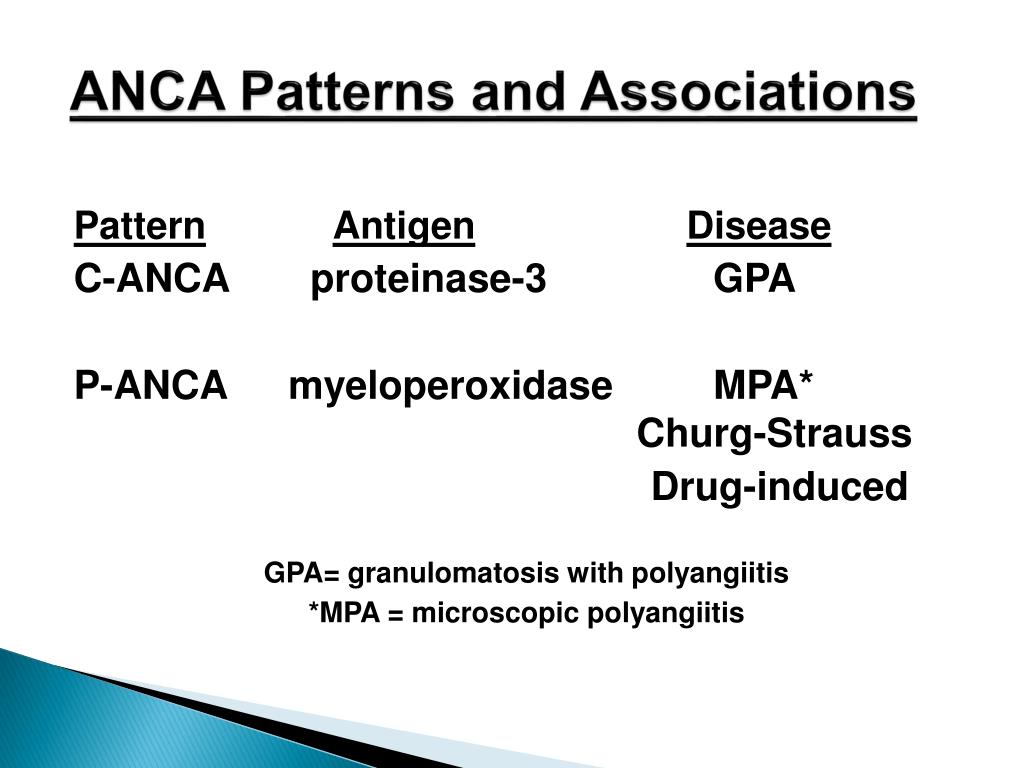 ANCA Patterns and Associations

| Pattern | Antigen | Disease |
|---|---|---|
| C-ANCA | proteinase-3 | GPA |
| P-ANCA | myeloperoxidase | MPA* Churg-Strauss Drug-induced |

GPA= granulomatosis with polyangiitis
*MPA = microscopic polyangiitis